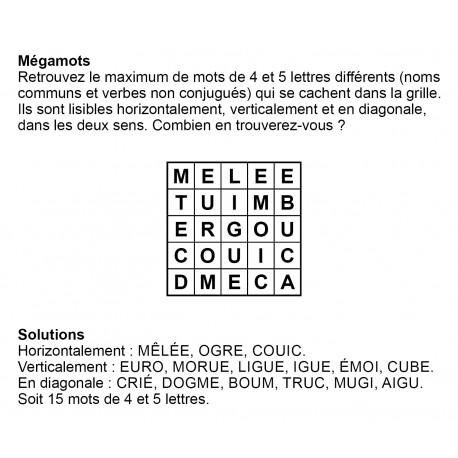 **Mégamots**
Retrouvez le maximum de mots de 4 et 5 lettres différents (noms communs et verbes non conjugués) qui se cachent dans la grille. Ils sont lisibles horizontalement, verticalement et en diagonale, dans les deux sens. Combien en trouverez-vous ?

| M | E | L | E | E |
|---|---|---|---|---|
| T | U | I | M | B |
| E | R | G | O | U |
| C | O | U | I | C |
| D | M | E | C | A |

**Solutions**
Horizontalement : MÊLÉE, OGRE, COUIC.
Verticalement : EURO, MORUE, LIGUE, IGUE, ÉMOI, CUBE.
En diagonale : CRIÉ, DOGME, BOUM, TRUC, MUGI, AIGU.
Soit 15 mots de 4 et 5 lettres.